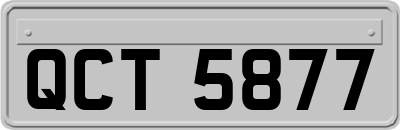 QCT 5877